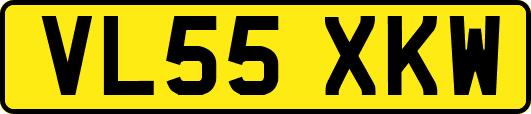 VL55 XKW